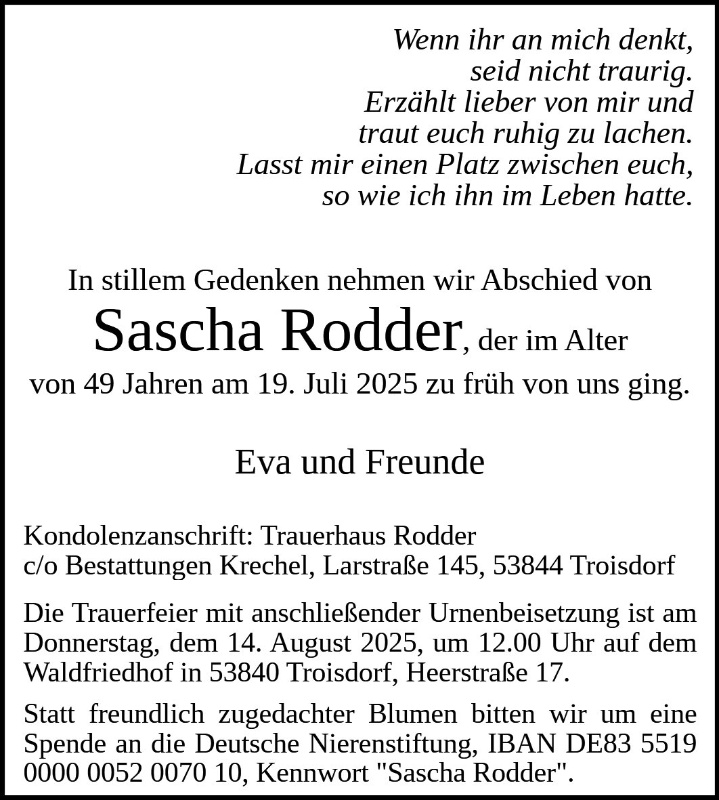 Wenn ihr an mich denkt,
seid nicht traurig.
Erzählt lieber von mir und
traut euch ruhig zu lachen.
Lasst mir einen Platz zwischen euch,
so wie ich ihn im Leben hatte.

In stillem Gedenken nehmen wir Abschied von
Sascha Rodder, der im Alter
von 49 Jahren am 19. Juli 2025 zu früh von uns ging.

Eva und Freunde

Kondolenzanschrift: Trauerhaus Rodder
c/o Bestattungen Krechel, Larstraße 145, 53844 Troisdorf

Die Trauerfeier mit anschließender Urnenbeisetzung ist am Donnerstag, dem 14. August 2025, um 12.00 Uhr auf dem Waldfriedhof in 53840 Troisdorf, Heerstraße 17.

Statt freundlich zugedachter Blumen bitten wir um eine Spende an die Deutsche Nierenstiftung, IBAN DE83 5519 0000 0052 0070 10, Kennwort "Sascha Rodder".